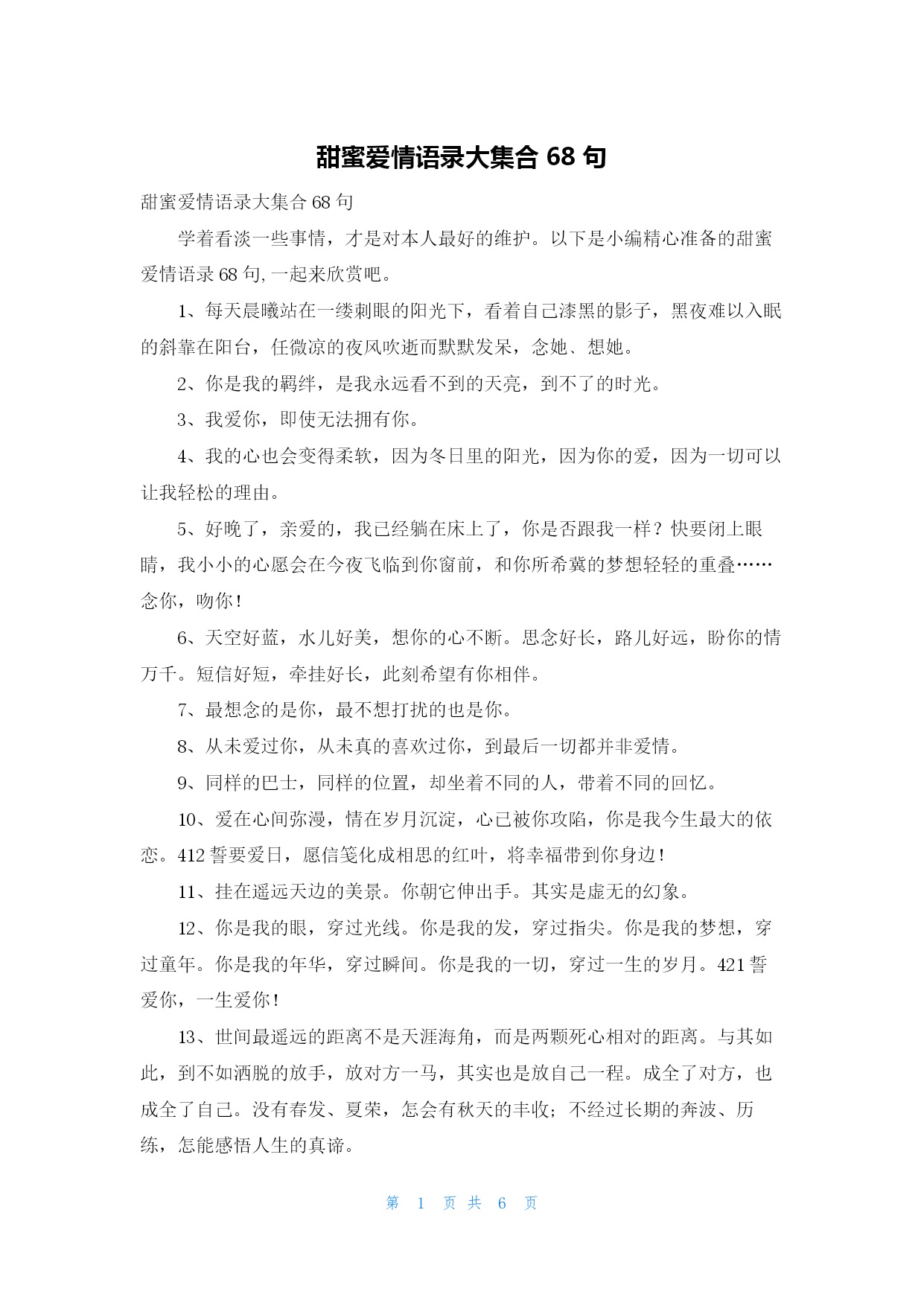 甜蜜爱情语录大集合 68 句

甜蜜爱情语录大集合 68 句

学着看淡一些事情，才是对本人最好的维护。以下是小编精心准备的甜蜜爱情语录 68 句, 一起来欣赏吧。

1、每天晨曦站在一缕刺眼的阳光下，看着自己漆黑的影子，黑夜难以入眠的斜靠在阳台，任微凉的夜风吹逝而默默发呆，念她、想她。

2、你是我的羁绊，是我永远看不到的天亮，到不了的时光。

3、我爱你，即使无法拥有你。

4、我的心也会变得柔软，因为冬日里的阳光，因为你的爱，因为一切可以让我轻松的理由。

5、好晚了，亲爱的，我已经躺在床上了，你是否跟我一样？快要闭上眼睛，我小小的心愿会在今夜飞临到你窗前，和你所希冀的梦想轻轻的重叠……念你，吻你！

6、天空好蓝，水儿好美，想你的心不断。思念好长，路儿好远，盼你的情万千。短信好短，牵挂好长，此刻希望有你相伴。

7、最想念的是你，最不想打扰的也是你。

8、从未爱过你，从未真的喜欢过你，到最后一切都并非爱情。

9、同样的巴士，同样的位置，却坐着不同的人，带着不同的回忆。

10、爱在心间弥漫，情在岁月沉淀，心已被你攻陷，你是我今生最大的依恋。412 誓要爱日，愿信笺化成相思的红叶，将幸福带到你身边！

11、挂在遥远天边的美景。你朝它伸出手。其实是虚无的幻象。

12、你是我的眼，穿过光线。你是我的发，穿过指尖。你是我的梦想，穿过童年。你是我的年华，穿过瞬间。你是我的一切，穿过一生的岁月。421 誓爱你，一生爱你！

13、世间最遥远的距离不是天涯海角，而是两颗死心相对的距离。与其如此，到不如洒脱的放手，放对方一马，其实也是放自己一程。成全了对方，也成全了自己。没有春发、夏荣，怎会有秋天的丰收；不经过长期的奔波、历练，怎能感悟人生的真谛。

第 1 页 共 6 页